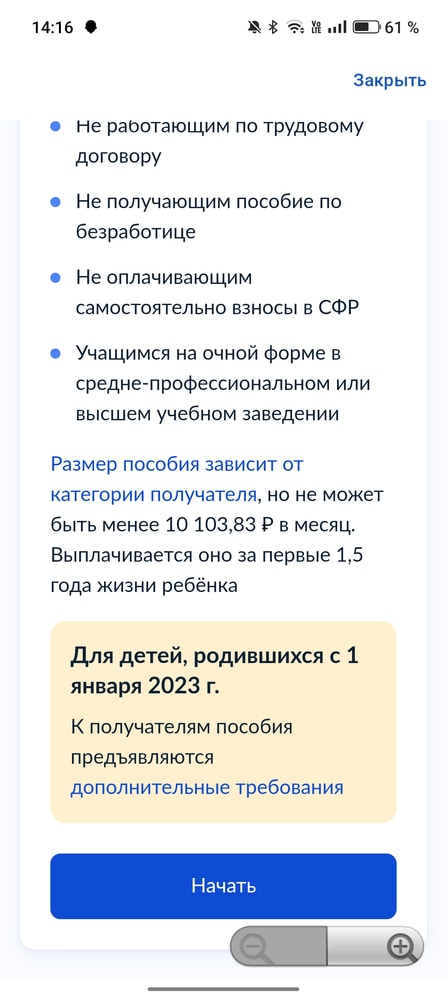 14:16 61 %

Закрыть

Не работающим по трудовому договору

Не получающим пособие по безработице

Не оплачивающим самостоятельно взносы в СФР

Учащимся на очной форме в средне-профессиональном или высшем учебном заведении

Размер пособия зависит от категории получателя, но не может быть менее 10 103,83 ₽ в месяц. Выплачивается оно за первые 1,5 года жизни ребёнка

Для детей, родившихся с 1 января 2023 г.

К получателям пособия предъявляются дополнительные требования

Начать